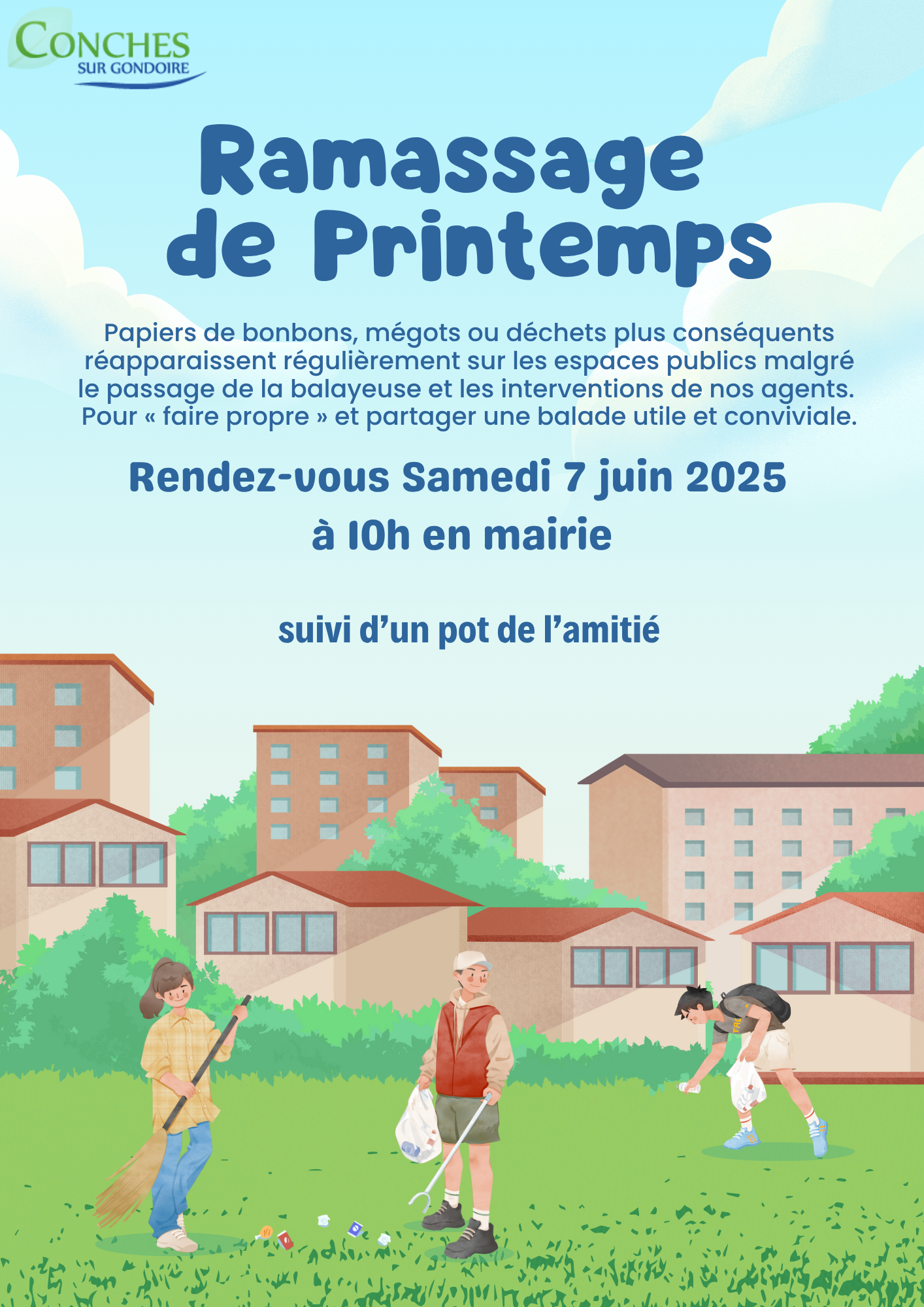 CONCHES
SUR GONDOIRE

Ramassage de Printemps

Papiers de bonbons, mégots ou déchets plus conséquents réapparaissent régulièrement sur les espaces publics malgré le passage de la balayeuse et les interventions de nos agents. Pour « faire propre » et partager une balade utile et conviviale.

Rendez-vous Samedi 7 juin 2025
à 10h en mairie

suivi d'un pot de l'amitié